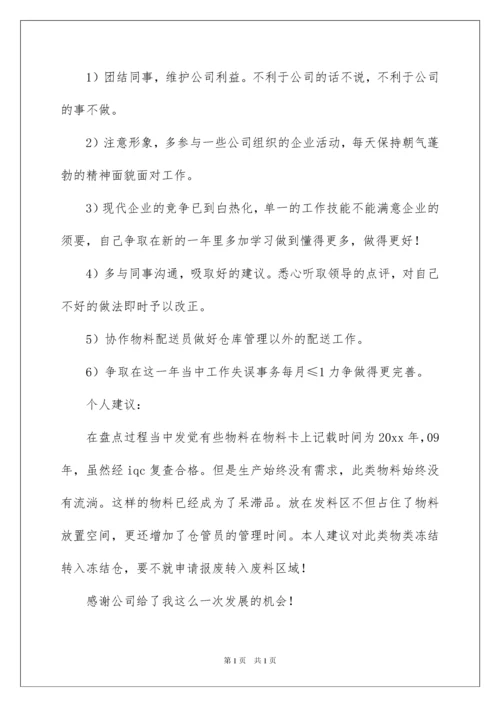 1）团结同事，维护公司利益。不利于公司的话不说，不利于公司的事不做。

2）注意形象，多参与一些公司组织的企业活动，每天保持朝气蓬勃的精神面貌面对工作。

3）现代企业的竞争已到白热化，单一的工作技能不能满意企业的须要，自己争取在新的一年里多加学习做到懂得更多，做得更好！

4）多与同事沟通，吸取好的建议。悉心听取领导的点评，对自己不好的做法即时予以改正。

5）协作物料配送员做好仓库管理以外的配送工作。

6）争取在这一年当中工作失误事务每月≤1 力争做得更完善。

个人建议：

在盘点过程当中发觉有些物料在物料卡上记载时间为 20xx 年，09 年，虽然经 iqc 复查合格。但是生产始终没有需求，此类物料始终没有流淌。这样的物料已经成为了呆滞品。放在发料区不但占住了物料放置空间，更还增加了仓管员的管理时间。本人建议对此类物类冻结转入冻结仓，要不就申请报废转入废料区域！

感谢公司给了我这么一次发展的机会！

第 1 页　共 1 页